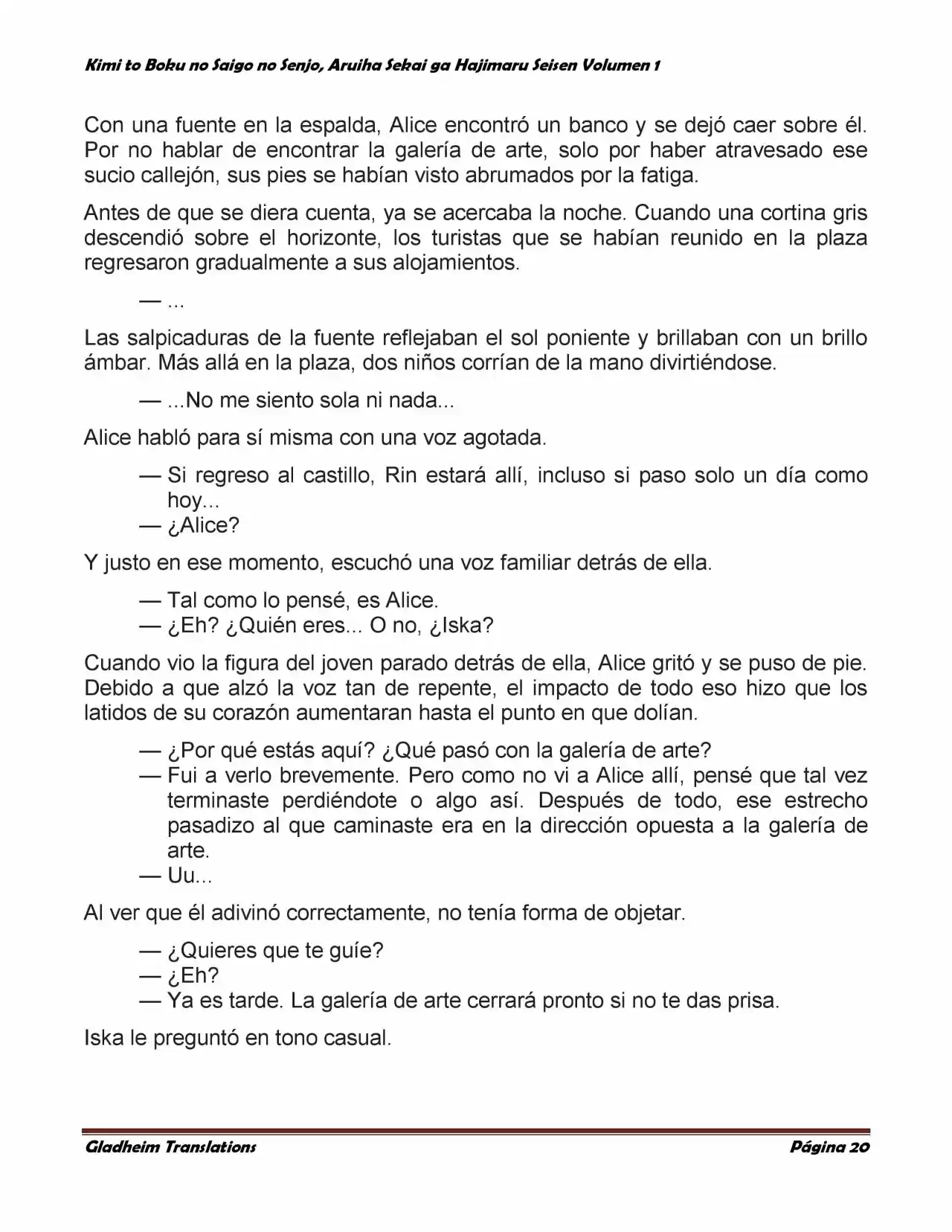 Kimi to Boku no Saigo no Senjo, Aruiha Sekai ga Hajimaru Seisen Volumen 1

Con una fuente en la espalda, Alice encontró un banco y se dejó caer sobre él. Por no hablar de encontrar la galería de arte, solo por haber atravesado ese sucio callejón, sus pies se habían visto abrumados por la fatiga.

Antes de que se diera cuenta, ya se acercaba la noche. Cuando una cortina gris descendió sobre el horizonte, los turistas que se habían reunido en la plaza regresaron gradualmente a sus alojamientos.

— ...

Las salpicaduras de la fuente reflejaban el sol poniente y brillaban con un brillo ámbar. Más allá en la plaza, dos niños corrían de la mano divirtiéndose.

— ...No me siento sola ni nada...

Alice habló para sí misma con una voz agotada.

— Si regreso al castillo, Rin estará allí, incluso si paso solo un día como hoy...
— ¿Alice?

Y justo en ese momento, escuchó una voz familiar detrás de ella.

— Tal como lo pensé, es Alice.
— ¿Eh? ¿Quién eres... O no, ¿Iska?

Cuando vio la figura del joven parado detrás de ella, Alice gritó y se puso de pie. Debido a que alzó la voz tan de repente, el impacto de todo eso hizo que los latidos de su corazón aumentaran hasta el punto en que dolían.

— ¿Por qué estás aquí? ¿Qué pasó con la galería de arte?
— Fui a verlo brevemente. Pero como no vi a Alice allí, pensé que tal vez terminaste perdiéndote o algo así. Después de todo, ese estrecho pasadizo al que caminaste era en la dirección opuesta a la galería de arte.
— Uu...

Al ver que él adivinó correctamente, no tenía forma de objetar.

— ¿Quieres que te guíe?
— ¿Eh?
— Ya es tarde. La galería de arte cerrará pronto si no te das prisa.

Iska le preguntó en tono casual.

Gladheim Translations
Página 20